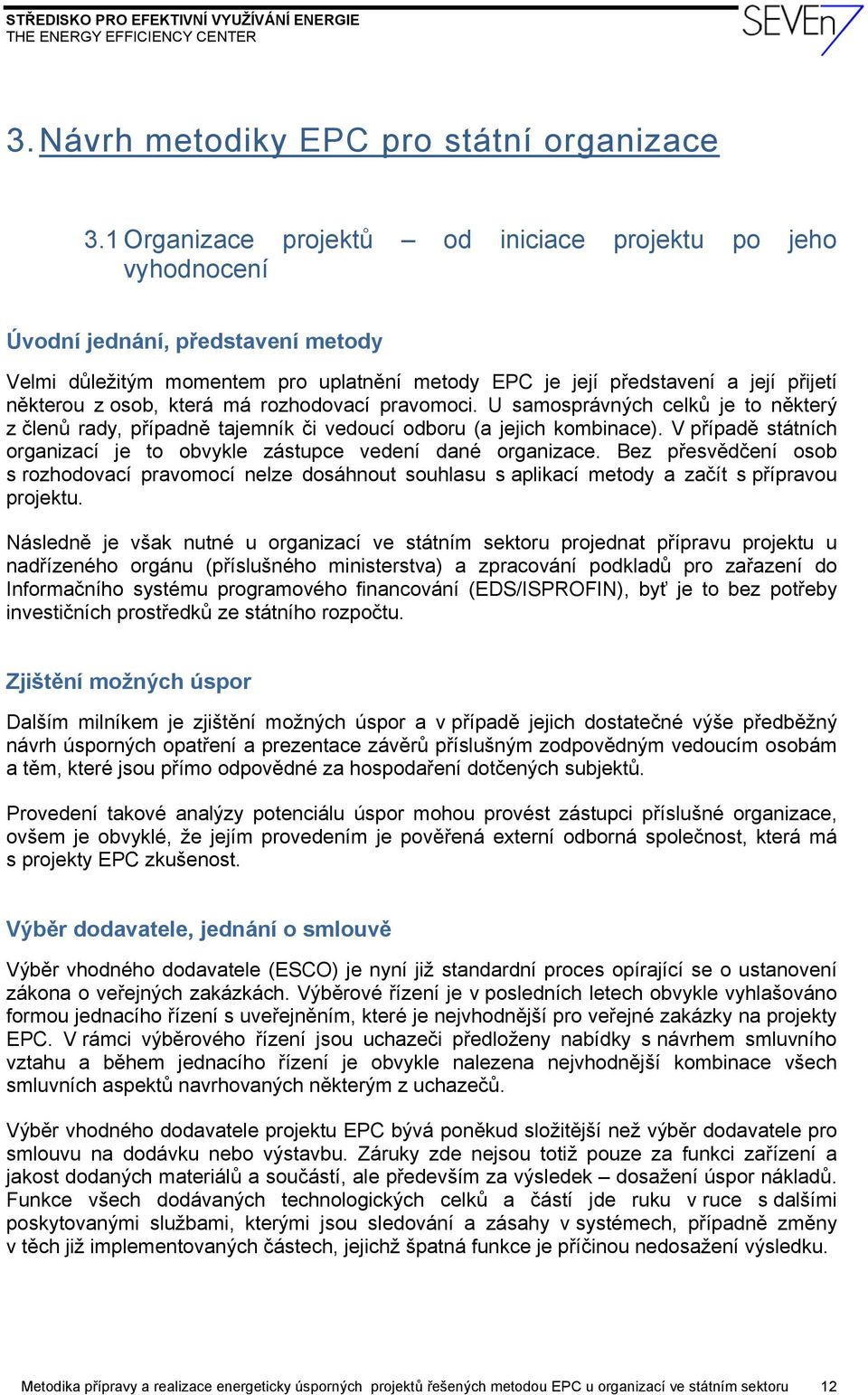 STŘEDISKO PRO EFEKTIVNÍ VYUŽÍVÁNÍ ENERGIE
THE ENERGY EFFICIENCY CENTER

SEVEn

3. Návrh metodiky EPC pro státní organizace

3.1 Organizace projektů – od iniciace projektu po jeho vyhodnocení

Úvodní jednání, představení metody

Velmi důležitým momentem pro uplatnění metody EPC je její představení a její přijetí některou z osob, která má rozhodovací pravomoci. U samosprávných celků je to některý z členů rady, případně tajemník či vedoucí odboru (a jejich kombinace). V případě státních organizací je to obvykle zástupce vedení dané organizace. Bez přesvědčení osob s rozhodovací pravomocí nelze dosáhnout souhlasu s aplikací metody a začít s přípravou projektu.

Následně je však nutné u organizací ve státním sektoru projednat přípravu projektu u nadřízeného orgánu (příslušného ministerstva) a zpracování podkladů pro zařazení do Informačního systému programového financování (EDS/ISPROFIN), byť je to bez potřeby investičních prostředků ze státního rozpočtu.

Zjištění možných úspor

Dalším milníkem je zjištění možných úspor a v případě jejich dostatečné výše předběžný návrh úsporných opatření a prezentace závěrů příslušným zodpovědným vedoucím osobám a těm, které jsou přímo odpovědné za hospodaření dotčených subjektů.

Provedení takové analýzy potenciálu úspor mohou provést zástupci příslušné organizace, ovšem je obvyklé, že jejím provedením je pověřená externí odborná společnost, která má s projekty EPC zkušenost.

Výběr dodavatele, jednání o smlouvě

Výběr vhodného dodavatele (ESCO) je nyní již standardní proces opírající se o ustanovení zákona o veřejných zakázkách. Výběrové řízení je v posledních letech obvykle vyhlašováno formou jednacího řízení s uveřejněním, které je nejvhodnější pro veřejné zakázky na projekty EPC. V rámci výběrového řízení jsou uchazeči předloženy nabídky s návrhem smluvního vztahu a během jednacího řízení je obvykle nalezena nejvhodnější kombinace všech smluvních aspektů navrhovaných některým z uchazečů.

Výběr vhodného dodavatele projektu EPC bývá poněkud složitější než výběr dodavatele pro smlouvu na dodávku nebo výstavbu. Záruky zde nejsou totiž pouze za funkci zařízení a jakost dodaných materiálů a součástí, ale především za výsledek – dosažení úspor nákladů. Funkce všech dodávaných technologických celků a částí jde ruku v ruce s dalšími poskytovanými službami, kterými jsou sledování a zásahy v systémech, případně změny v těch již implementovaných částech, jejichž špatná funkce je příčinou nedosažení výsledku.

Metodika přípravy a realizace energeticky úsporných projektů řešených metodou EPC u organizací ve státním sektoru 12